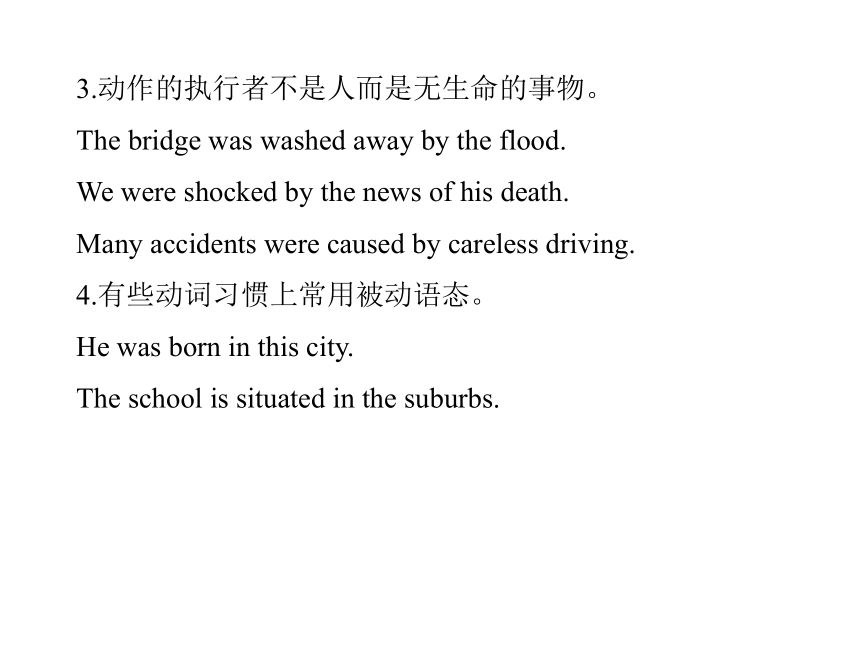 3.动作的执行者不是人而是无生命的事物。

The bridge was washed away by the flood.

We were shocked by the news of his death.

Many accidents were caused by careless driving.

4.有些动词习惯上常用被动语态。

He was born in this city.

The school is situated in the suburbs.